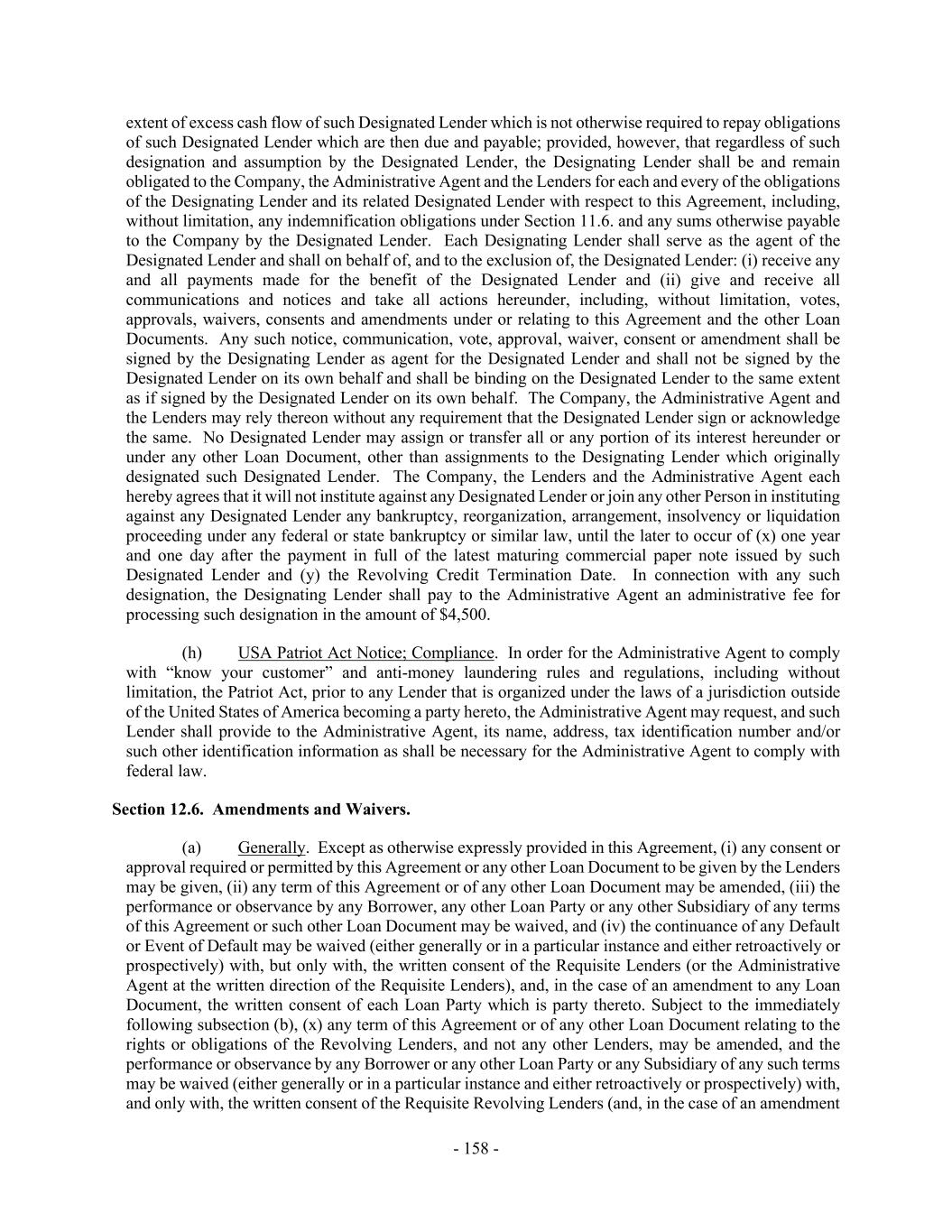 extent of excess cash flow of such Designated Lender which is not otherwise required to repay obligations of such Designated Lender which are then due and payable; provided, however, that regardless of such designation and assumption by the Designated Lender, the Designating Lender shall be and remain obligated to the Company, the Administrative Agent and the Lenders for each and every of the obligations of the Designating Lender and its related Designated Lender with respect to this Agreement, including, without limitation, any indemnification obligations under Section 11.6. and any sums otherwise payable to the Company by the Designated Lender. Each Designating Lender shall serve as the agent of the Designated Lender and shall on behalf of, and to the exclusion of, the Designated Lender: (i) receive any and all payments made for the benefit of the Designated Lender and (ii) give and receive all communications and notices and take all actions hereunder, including, without limitation, votes, approvals, waivers, consents and amendments under or relating to this Agreement and the other Loan Documents. Any such notice, communication, vote, approval, waiver, consent or amendment shall be signed by the Designating Lender as agent for the Designated Lender and shall not be signed by the Designated Lender on its own behalf and shall be binding on the Designated Lender to the same extent as if signed by the Designated Lender on its own behalf. The Company, the Administrative Agent and the Lenders may rely thereon without any requirement that the Designated Lender sign or acknowledge the same. No Designated Lender may assign or transfer all or any portion of its interest hereunder or under any other Loan Document, other than assignments to the Designating Lender which originally designated such Designated Lender. The Company, the Lenders and the Administrative Agent each hereby agrees that it will not institute against any Designated Lender or join any other Person in instituting against any Designated Lender any bankruptcy, reorganization, arrangement, insolvency or liquidation proceeding under any federal or state bankruptcy or similar law, until the later to occur of (x) one year and one day after the payment in full of the latest maturing commercial paper note issued by such Designated Lender and (y) the Revolving Credit Termination Date. In connection with any such designation, the Designating Lender shall pay to the Administrative Agent an administrative fee for processing such designation in the amount of $4,500.

(h) USA Patriot Act Notice; Compliance. In order for the Administrative Agent to comply with “know your customer” and anti-money laundering rules and regulations, including without limitation, the Patriot Act, prior to any Lender that is organized under the laws of a jurisdiction outside of the United States of America becoming a party hereto, the Administrative Agent may request, and such Lender shall provide to the Administrative Agent, its name, address, tax identification number and/or such other identification information as shall be necessary for the Administrative Agent to comply with federal law.

Section 12.6. Amendments and Waivers.

(a) Generally. Except as otherwise expressly provided in this Agreement, (i) any consent or approval required or permitted by this Agreement or any other Loan Document to be given by the Lenders may be given, (ii) any term of this Agreement or of any other Loan Document may be amended, (iii) the performance or observance by any Borrower, any other Loan Party or any other Subsidiary of any terms of this Agreement or such other Loan Document may be waived, and (iv) the continuance of any Default or Event of Default may be waived (either generally or in a particular instance and either retroactively or prospectively) with, but only with, the written consent of the Requisite Lenders (or the Administrative Agent at the written direction of the Requisite Lenders), and, in the case of an amendment to any Loan Document, the written consent of each Loan Party which is party thereto. Subject to the immediately following subsection (b), (x) any term of this Agreement or of any other Loan Document relating to the rights or obligations of the Revolving Lenders, and not any other Lenders, may be amended, and the performance or observance by any Borrower or any other Loan Party or any Subsidiary of any such terms may be waived (either generally or in a particular instance and either retroactively or prospectively) with, and only with, the written consent of the Requisite Revolving Lenders (and, in the case of an amendment

- 158 -